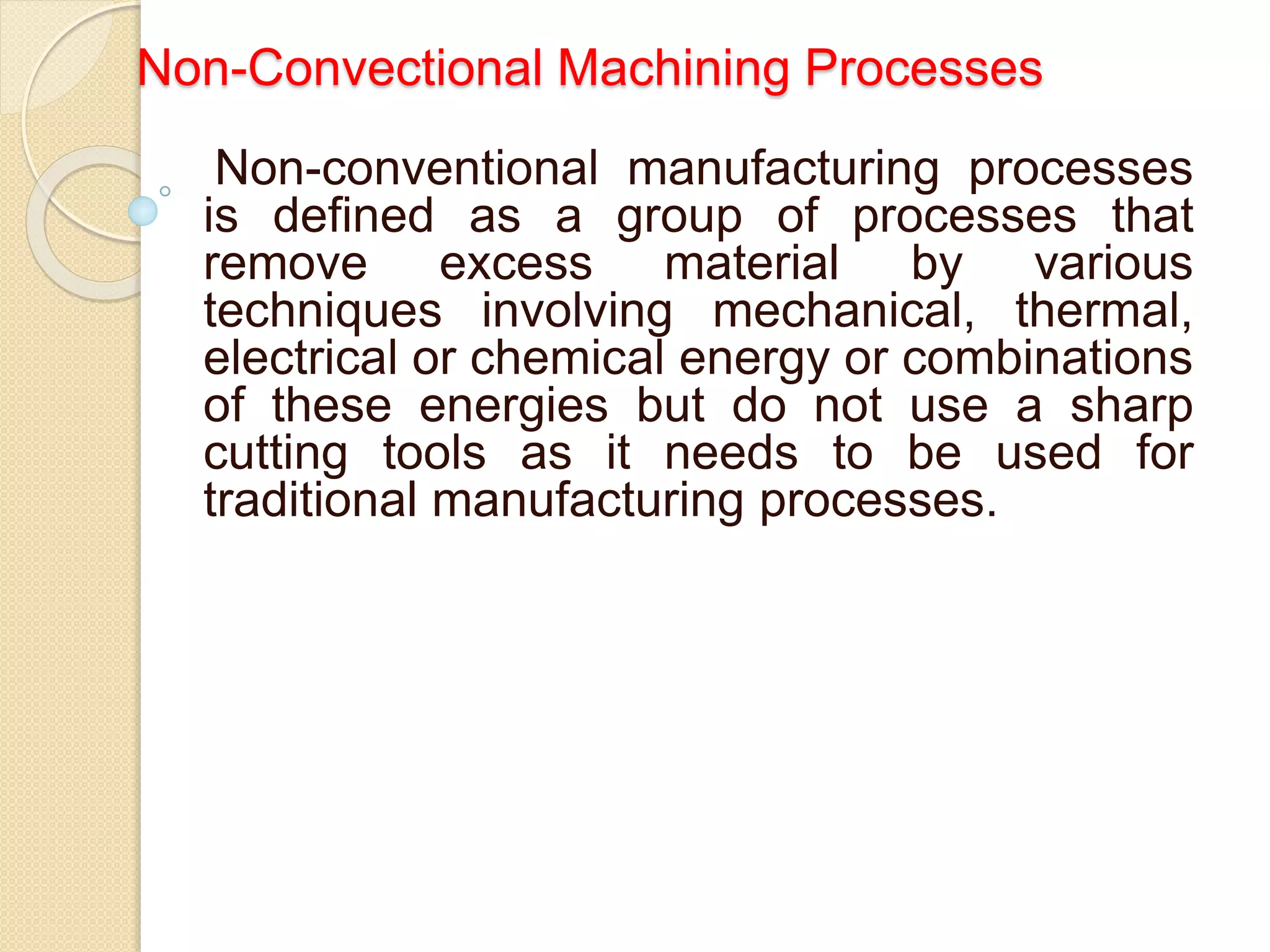 Non-Convectional Machining Processes

Non-conventional manufacturing processes is defined as a group of processes that remove excess material by various techniques involving mechanical, thermal, electrical or chemical energy or combinations of these energies but do not use a sharp cutting tools as it needs to be used for traditional manufacturing processes.